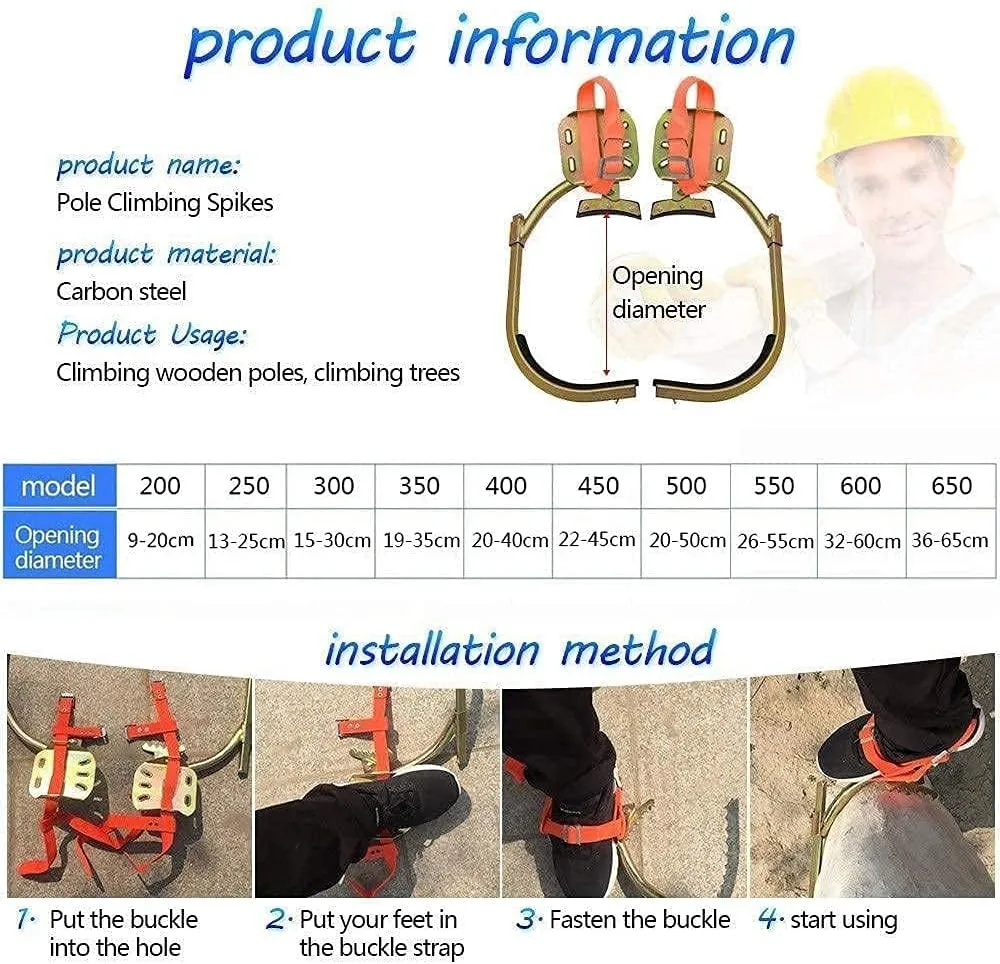 product information

product name:
Pole Climbing Spikes

product material:
Carbon steel

Product Usage:
Climbing wooden poles, climbing trees

Opening diameter

| model | 200 | 250 | 300 | 350 | 400 | 450 | 500 | 550 | 600 | 650 |
|---|---|---|---|---|---|---|---|---|---|---|
| Opening diameter | 9-20cm | 13-25cm | 15-30cm | 19-35cm | 20-40cm | 22-45cm | 20-50cm | 26-55cm | 32-60cm | 36-65cm |

installation method

1· Put the buckle into the hole

2· Put your feet in the buckle strap

3· Fasten the buckle

4· start using